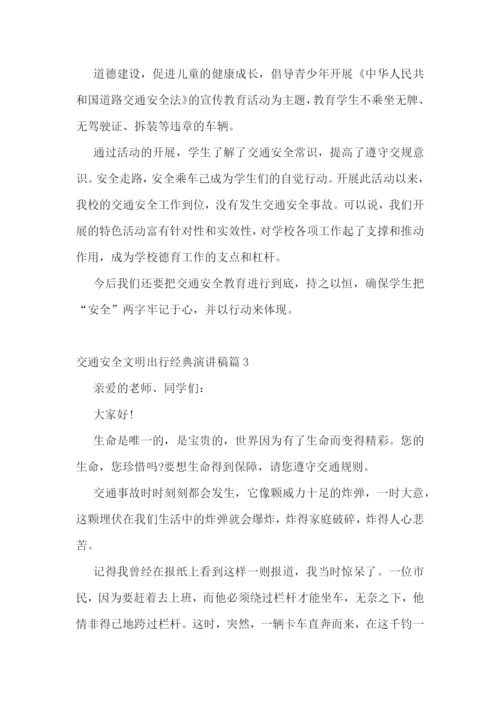 道德建设，促进儿童的健康成长，倡导青少年开展《中华人民共和国道路交通安全法》的宣传教育活动为主题，教育学生不乘坐无牌、无驾驶证、拆装等违章的车辆。

通过活动的开展，学生了解了交通安全常识，提高了遵守交规意识。安全走路，安全乘车已成为学生们的自觉行动。开展此活动以来，我校的交通安全工作到位，没有发生交通安全事故。可以说，我们开展的特色活动富有针对性和实效性，对学校各项工作起了支撑和推动作用，成为学校德育工作的支点和杠杆。

今后我们还要把交通安全教育进行到底，持之以恒，确保学生把“安全”两字牢记于心，并以行动来体现。

交通安全文明出行经典演讲稿篇 3

亲爱的老师、同学们：

大家好！

生命是唯一的，是宝贵的，世界因为有了生命而变得精彩。您的生命，您珍惜吗?要想生命得到保障，请您遵守交通规则。

交通事故时时刻刻都会发生，它像颗威力十足的炸弹，一时大意，这颗埋伏在我们生活中的炸弹就会爆炸，炸得家庭破碎，炸得人心悲苦。

记得我曾经在报纸上看到这样一则报道，我当时惊呆了。一位市民，因为要赶着去上班，而他必须绕过栏杆才能坐车，无奈之下，他情非得已地跨过栏杆。这时，突然，一辆卡车直奔而来，在这千钧一